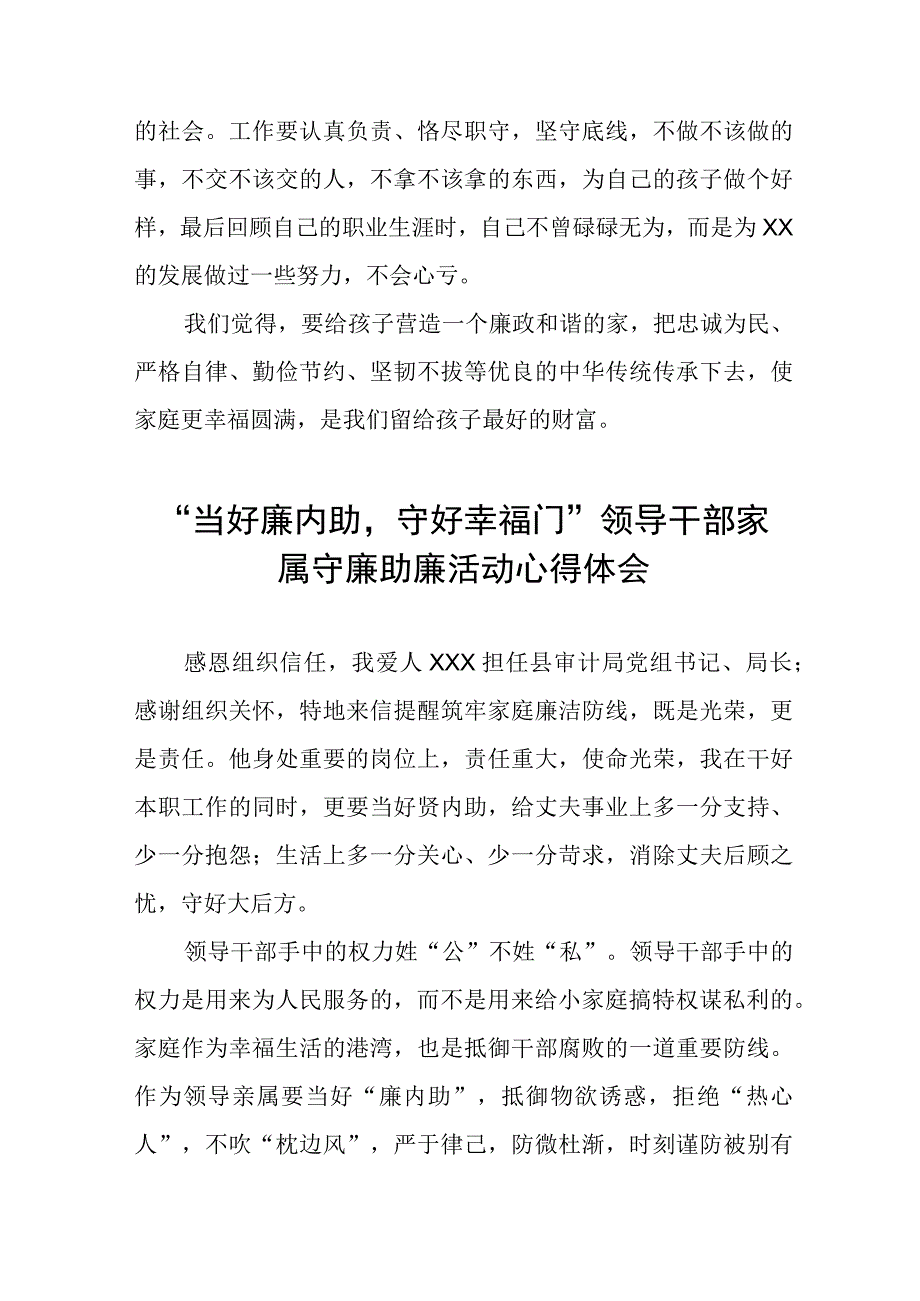 的社会。工作要认真负责、恪尽职守，坚守底线，不做不该做的事，不交不该交的人，不拿不该拿的东西，为自己的孩子做个好样，最后回顾自己的职业生涯时，自己不曾碌碌无为，而是为XX的发展做过一些努力，不会心亏。

我们觉得，要给孩子营造一个廉政和谐的家，把忠诚为民、严格自律、勤俭节约、坚韧不拔等优良的中华传统传承下去，使家庭更幸福圆满，是我们留给孩子最好的财富。

“当好廉内助，守好幸福门”领导干部家属守廉助廉活动心得体会

感恩组织信任，我爱人XXX担任县审计局党组书记、局长；感谢组织关怀，特地来信提醒筑牢家庭廉洁防线，既是光荣，更是责任。他身处重要的岗位上，责任重大，使命光荣，我在干好本职工作的同时，更要当好贤内助，给丈夫事业上多一分支持、少一分抱怨；生活上多一分关心、少一分苛求，消除丈夫后顾之忧，守好大后方。

领导干部手中的权力姓“公”不姓“私”。领导干部手中的权力是用来为人民服务的，而不是用来给小家庭搞特权谋私利的。家庭作为幸福生活的港湾，也是抵御干部腐败的一道重要防线。作为领导亲属要当好“廉内助”，抵御物欲诱惑，拒绝“热心人”，不吹“枕边风”，严于律己，防微杜渐，时刻谨防被别有